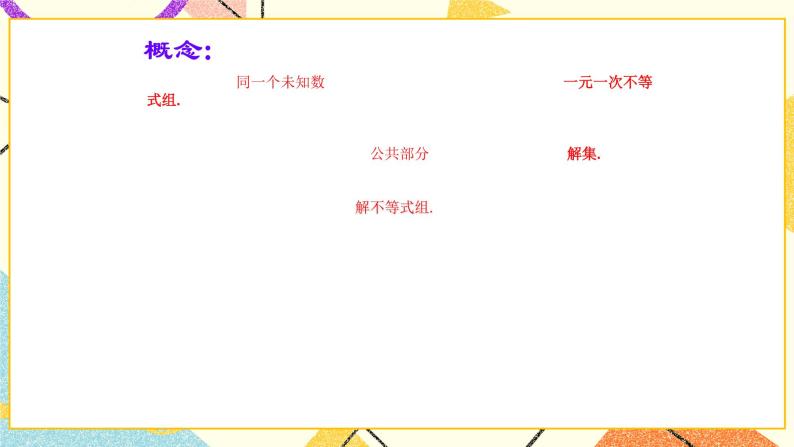 概念:

同一个未知数 一元一次不等式组.

公共部分 解集.

解不等式组.